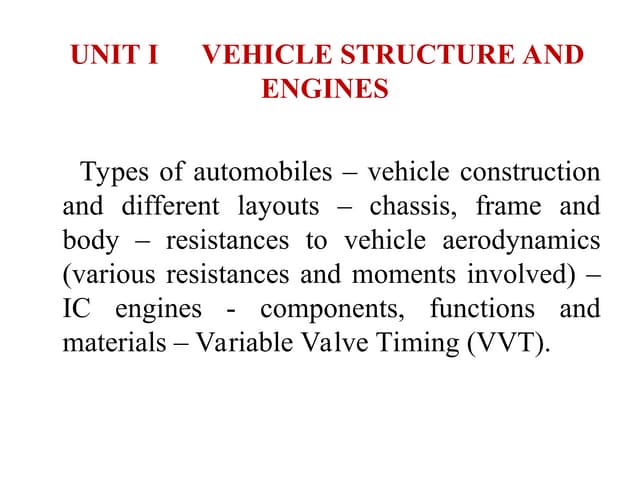 UNIT I VEHICLE STRUCTURE AND ENGINES

Types of automobiles – vehicle construction and different layouts – chassis, frame and body – resistances to vehicle aerodynamics (various resistances and moments involved) – IC engines - components, functions and materials – Variable Valve Timing (VVT).